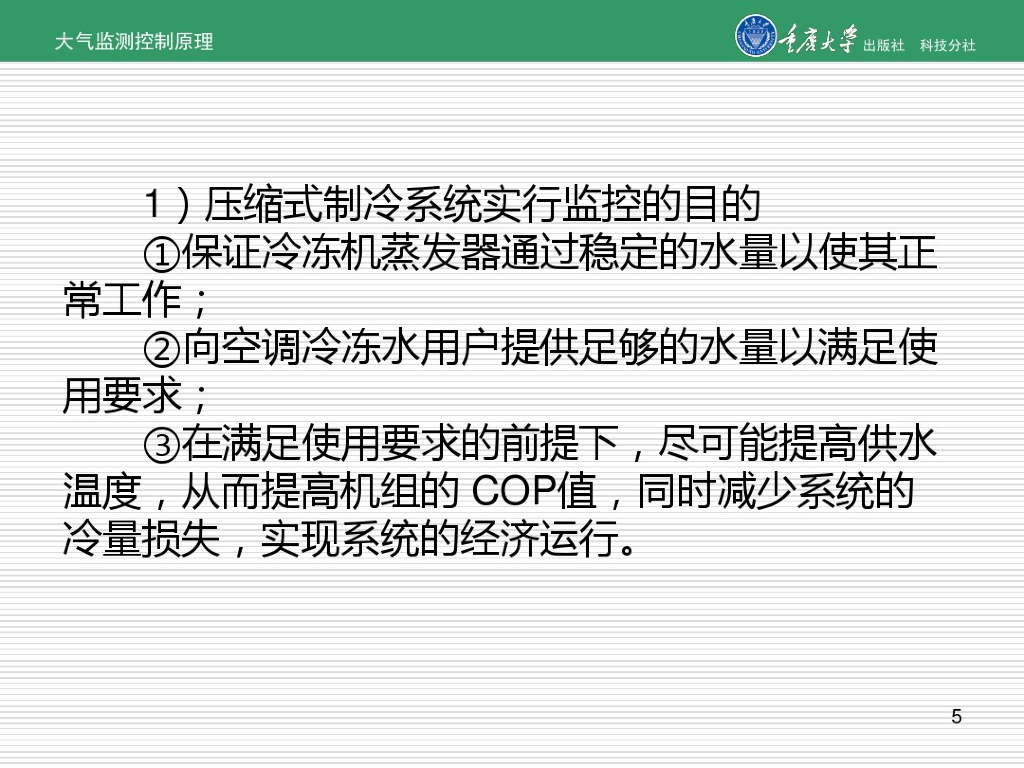 大气监测控制原理

重庆大学 出版社 科技分社

1）压缩式制冷系统实行监控的目的

①保证冷冻机蒸发器通过稳定的水量以使其正常工作；

②向空调冷冻水用户提供足够的水量以满足使用要求；

③在满足使用要求的前提下，尽可能提高供水温度，从而提高机组的COP值，同时减少系统的冷量损失，实现系统的经济运行。

5